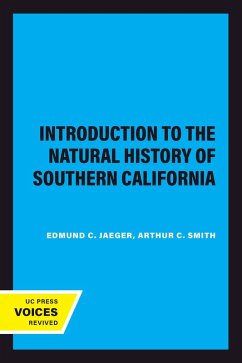 INTRODUCTION TO THE NATURAL HISTORY OF SOUTHERN CALIFORNIA

EDMUND C. JAEGER, ARTHUR C. SMITH

UC PRESS
VOICES
REVIVED